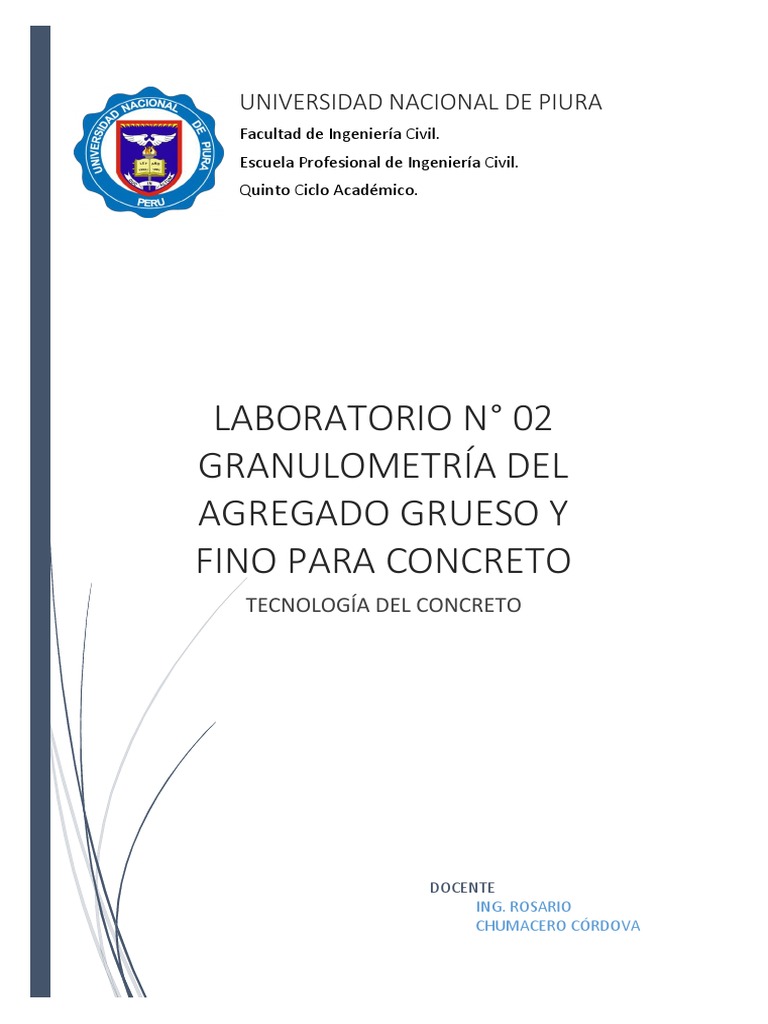 UNIVERSIDAD NACIONAL DE PIURA
PERU

UNIVERSIDAD NACIONAL DE PIURA

Facultad de Ingeniería Civil.
Escuela Profesional de Ingeniería Civil.
Quinto Ciclo Académico.

LABORATORIO N° 02 GRANULOMETRÍA DEL AGREGADO GRUESO Y FINO PARA CONCRETO

TECNOLOGÍA DEL CONCRETO

DOCENTE
ING. ROSARIO CHUMACERO CÓRDOVA